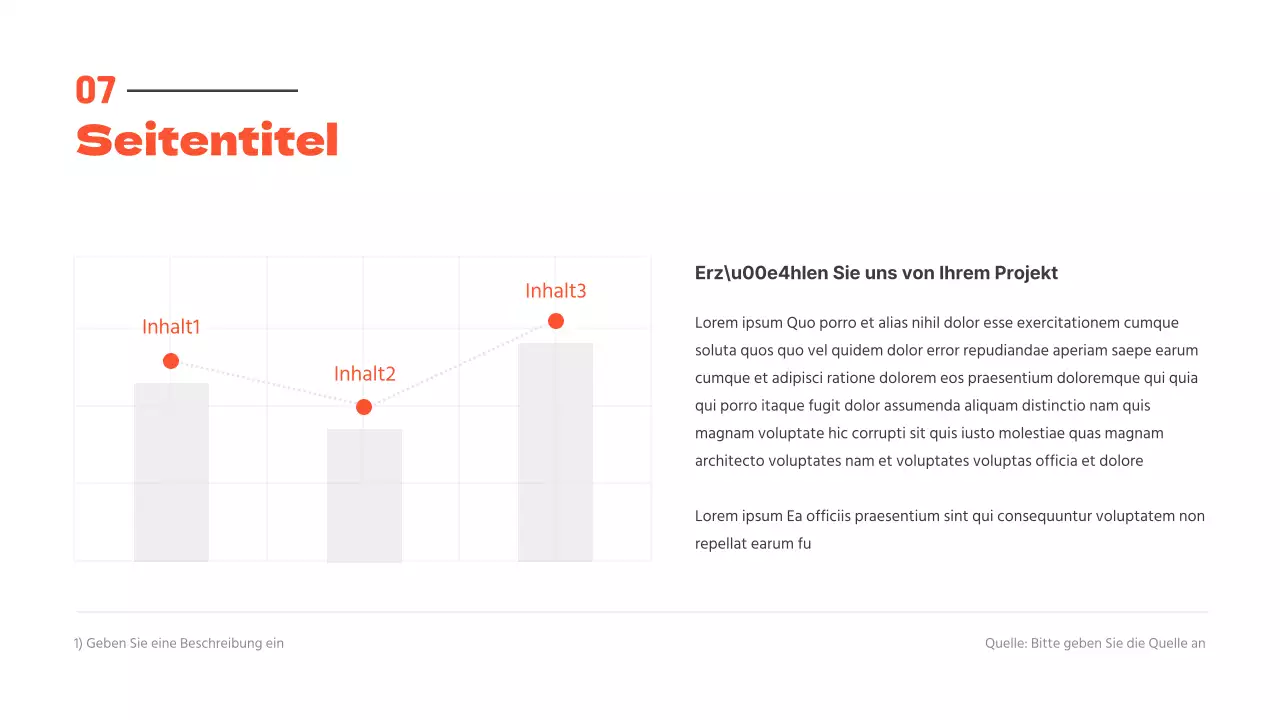 07

Seitentitel

Inhalt1

Inhalt2

Inhalt3

Erz\u00e4hlen Sie uns von Ihrem Projekt

Lorem ipsum Quo porro et alias nihil dolor esse exercitationem cumque soluta quos quo vel quidem dolor error repudiandae aperiam saepe earum cumque et adipisci ratione dolorem eos praesentium doloremque qui quia qui porro itaque fugit dolor assumenda aliquam distinctio nam quis magnam voluptate hic corrupti sit quis iusto molestiae quas magnam architecto voluptates nam et voluptates voluptas officia et dolore

Lorem ipsum Ea officiis praesentium sint qui consequuntur voluptatem non repellat earum fu

1) Geben Sie eine Beschreibung ein

Quelle: Bitte geben Sie die Quelle an